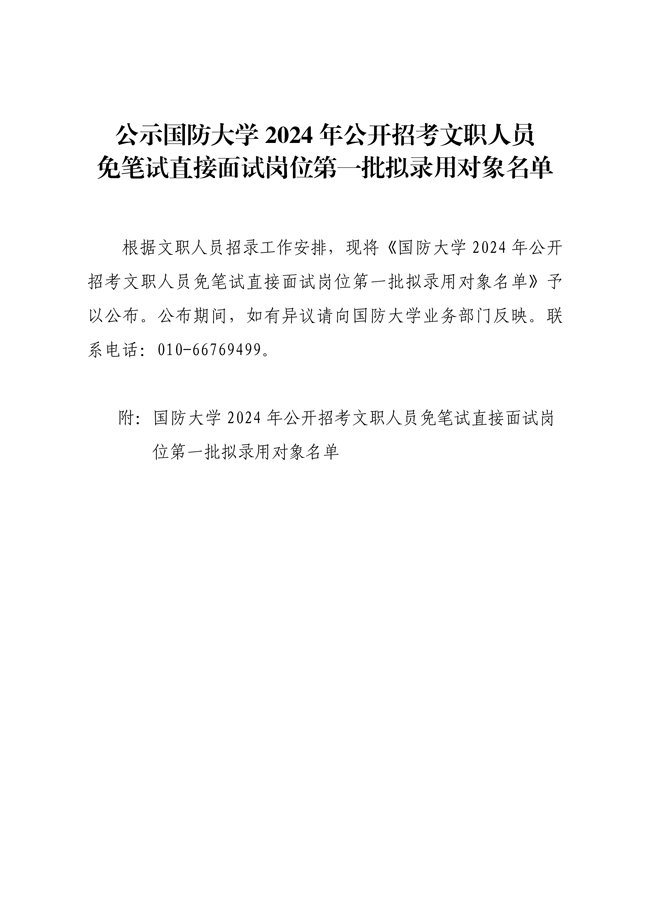 公示国防大学 2024 年公开招考文职人员免笔试直接面试岗位第一批拟录用对象名单

根据文职人员招录工作安排，现将《国防大学 2024 年公开招考文职人员免笔试直接面试岗位第一批拟录用对象名单》予以公布。公布期间，如有异议请向国防大学业务部门反映。联系电话：010-66769499。

附：国防大学 2024 年公开招考文职人员免笔试直接面试岗位第一批拟录用对象名单